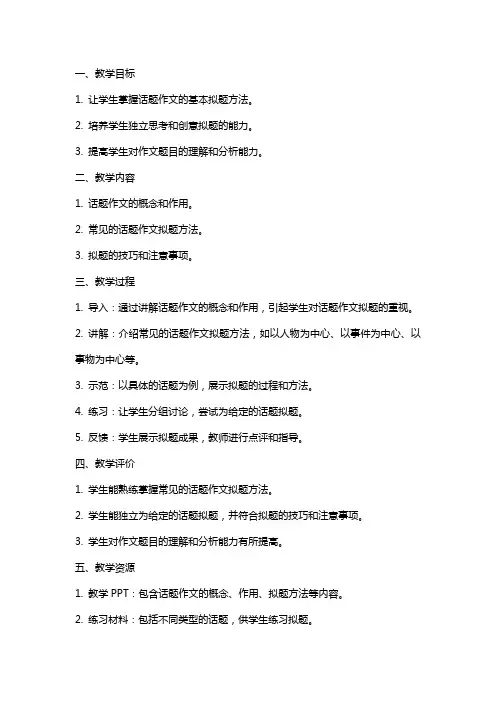 一、教学目标

1. 让学生掌握话题作文的基本拟题方法。

2. 培养学生独立思考和创意拟题的能力。

3. 提高学生对作文题目的理解和分析能力。

二、教学内容

1. 话题作文的概念和作用。

2. 常见的话题作文拟题方法。

3. 拟题的技巧和注意事项。

三、教学过程

1. 导入：通过讲解话题作文的概念和作用，引起学生对话题作文拟题的重视。

2. 讲解：介绍常见的话题作文拟题方法，如以人物为中心、以事件为中心、以事物为中心等。

3. 示范：以具体的话题为例，展示拟题的过程和方法。

4. 练习：让学生分组讨论，尝试为给定的话题拟题。

5. 反馈：学生展示拟题成果，教师进行点评和指导。

四、教学评价

1. 学生能熟练掌握常见的话题作文拟题方法。

2. 学生能独立为给定的话题拟题，并符合拟题的技巧和注意事项。

3. 学生对作文题目的理解和分析能力有所提高。

五、教学资源

1. 教学 PPT：包含话题作文的概念、作用、拟题方法等内容。

2. 练习材料：包括不同类型的话题，供学生练习拟题。